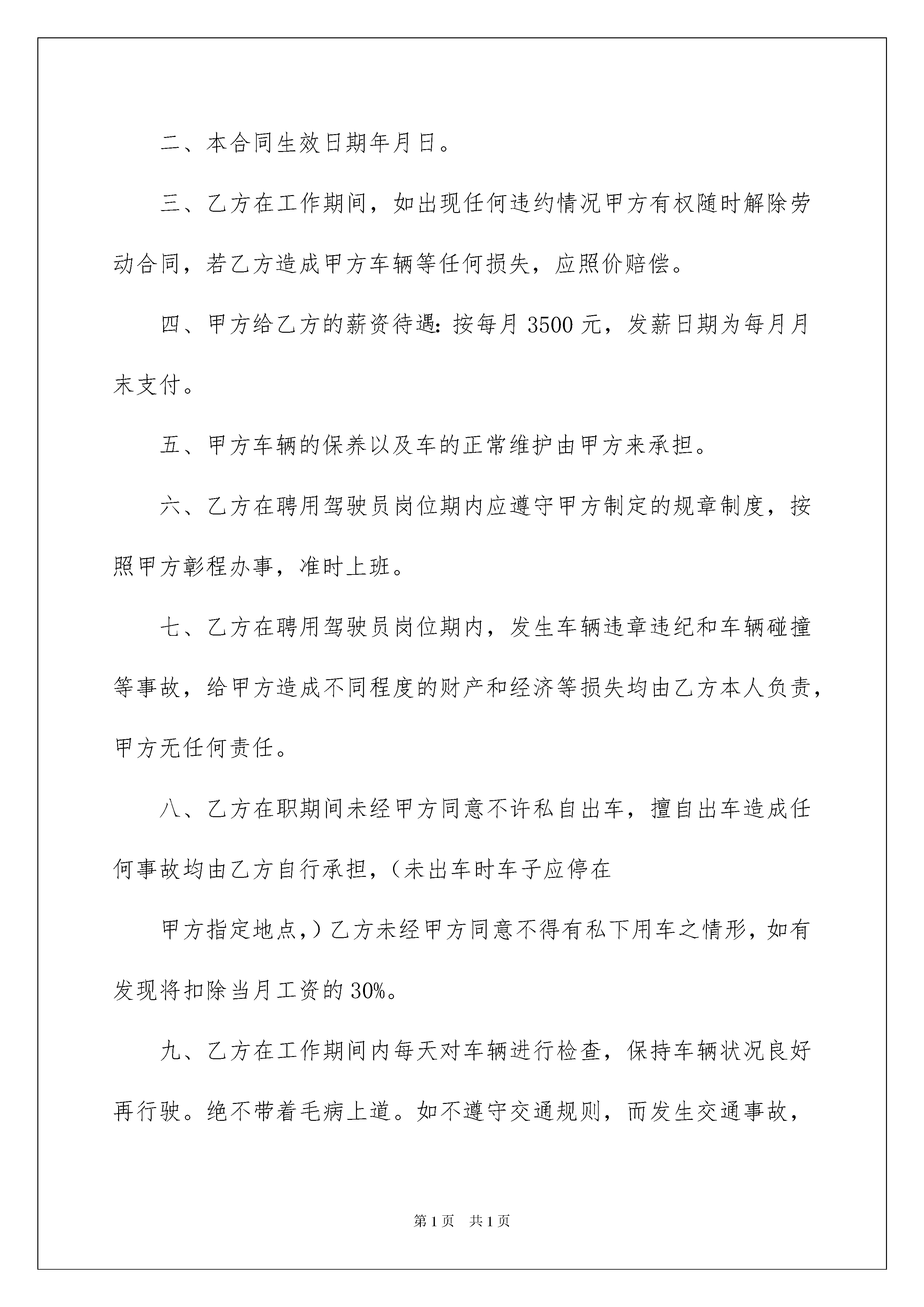 二、本合同生效日期年月日。

三、乙方在工作期间，如出现任何违约情况甲方有权随时解除劳动合同，若乙方造成甲方车辆等任何损失，应照价赔偿。

四、甲方给乙方的薪资待遇：按每月 3500 元，发薪日期为每月月末支付。

五、甲方车辆的保养以及车的正常维护由甲方来承担。

六、乙方在聘用驾驶员岗位期内应遵守甲方制定的规章制度，按照甲方彰程办事，准时上班。

七、乙方在聘用驾驶员岗位期内，发生车辆违章违纪和车辆碰撞等事故，给甲方造成不同程度的财产和经济等损失均由乙方本人负责，甲方无任何责任。

八、乙方在职期间未经甲方同意不许私自出车，擅自出车造成任何事故均由乙方自行承担，（未出车时车子应停在

甲方指定地点，）乙方未经甲方同意不得有私下用车之情形，如有发现将扣除当月工资的 30%。

九、乙方在工作期间内每天对车辆进行检查，保持车辆状况良好再行驶。绝不带着毛病上道。如不遵守交通规则，而发生交通事故，

第 1 页　共 1 页